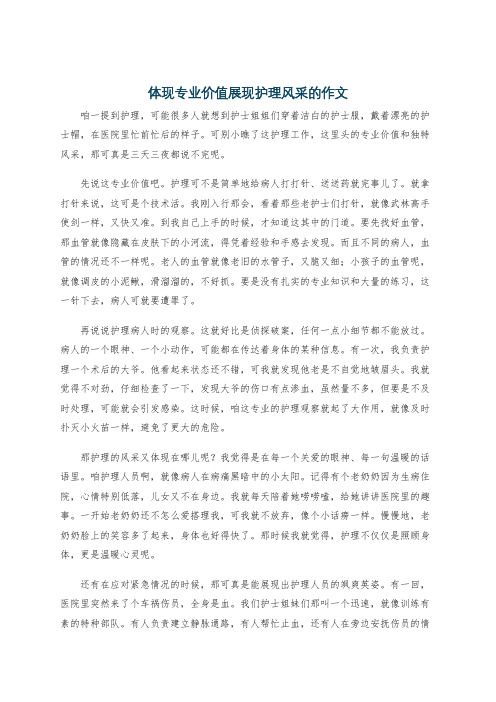 体现专业价值展现护理风采的作文

咱一提到护理，可能很多人就想到护士姐姐们穿着洁白的护士服，戴着漂亮的护士帽，在医院里忙前忙后的样子。可别小瞧了这护理工作，这里头的专业价值和独特风采，那可真是三天三夜都说不完呢。

先说这专业价值吧。护理可不是简单地给病人打打针、送送药就完事儿了。就拿打针来说，这可是个技术活。我刚入行那会，看着那些老护士们打针，就像武林高手使剑一样，又快又准。到我自己上手的时候，才知道这其中的门道。要先找好血管，那血管就像隐藏在皮肤下的小河流，得凭着经验和手感去发现。而且不同的病人，血管的情况还不一样呢。老人的血管就像老旧的水管子，又脆又细；小孩子的血管呢，就像调皮的小泥鳅，滑溜溜的，不好抓。要是没有扎实的专业知识和大量的练习，这一针下去，病人可就要遭罪了。

再说说护理病人时的观察。这就好比是侦探破案，任何一点小细节都不能放过。病人的一个眼神、一个小动作，可能都在传达着身体的某种信息。有一次，我负责护理一个术后的大爷。他看起来状态还不错，可我就发现他老是不自觉地皱眉头。我就觉得不对劲，仔细检查了一下，发现大爷的伤口有点渗血，虽然量不多，但要是不及时处理，可能就会引发感染。这时候，咱这专业的护理观察就起了大作用，就像及时扑灭小火苗一样，避免了更大的危险。

那护理的风采又体现在哪儿呢？我觉得是在每一个关爱的眼神、每一句温暖的话语里。咱护理人员啊，就像病人在病痛黑暗中的小太阳。记得有个老奶奶因为生病住院，心情特别低落，儿女又不在身边。我就每天陪着她唠唠嗑，给她讲讲医院里的趣事。一开始老奶奶还不怎么爱搭理我，可我就不放弃，像个小话痨一样。慢慢地，老奶奶脸上的笑容多了起来，身体也好得快了。那时候我就觉得，护理不仅仅是照顾身体，更是温暖心灵呢。

还有在应对紧急情况的时候，那可真是能展现出护理人员的飒爽英姿。有一回，医院里突然来了个车祸伤员，全身是血。我们护士姐妹们那叫一个迅速，就像训练有素的特种部队。有人负责建立静脉通路，有人帮忙止血，还有人在旁边安抚伤员的情